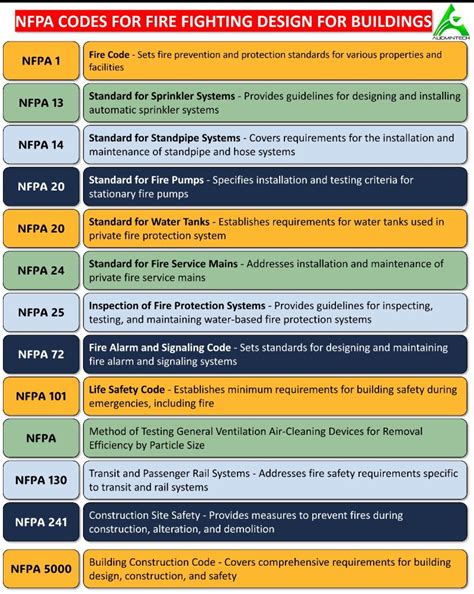 NFPA CODES FOR FIRE FIGHTING DESIGN FOR BUILDINGS

AUGMINTECH

| | |
|---|---|
| NFPA 1 | Fire Code - Sets fire prevention and protection standards for various properties and facilities |
| NFPA 13 | Standard for Sprinkler Systems - Provides guidelines for designing and installing automatic sprinkler systems |
| NFPA 14 | Standard for Standpipe Systems - Covers requirements for the installation and maintenance of standpipe and hose systems |
| NFPA 20 | Standard for Fire Pumps - Specifies installation and testing criteria for stationary fire pumps |
| NFPA 20 | Standard for Water Tanks - Establishes requirements for water tanks used in private fire protection system |
| NFPA 24 | Standard for Fire Service Mains - Addresses installation and maintenance of private fire service mains |
| NFPA 25 | Inspection of Fire Protection Systems - Provides guidelines for inspecting, testing, and maintaining water-based fire protection systems |
| NFPA 72 | Fire Alarm and Signaling Code - Sets standards for designing and maintaining fire alarm and signaling systems |
| NFPA 101 | Life Safety Code - Establishes minimum requirements for building safety during emergencies, including fire |
| NFPA | Method of Testing General Ventilation Air-Cleaning Devices for Removal Efficiency by Particle Size |
| NFPA 130 | Transit and Passenger Rail Systems - Addresses fire safety requirements specific to transit and rail systems |
| NFPA 241 | Construction Site Safety - Provides measures to prevent fires during construction, alteration, and demolition |
| NFPA 5000 | Building Construction Code - Covers comprehensive requirements for building design, construction, and safety |